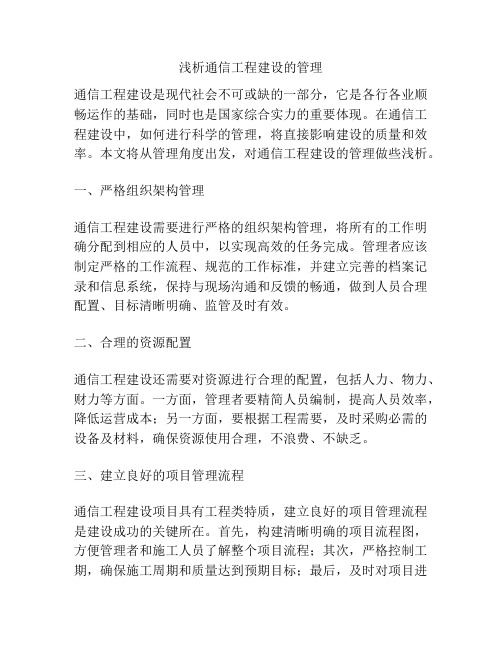 浅析通信工程建设的管理

通信工程建设是现代社会不可或缺的一部分，它是各行各业顺畅运作的基础，同时也是国家综合实力的重要体现。在通信工程建设中，如何进行科学的管理，将直接影响建设的质量和效率。本文将从管理角度出发，对通信工程建设的管理做些浅析。

一、严格组织架构管理

通信工程建设需要进行严格的组织架构管理，将所有的工作明确分配到相应的人员中，以实现高效的任务完成。管理者应该制定严格的工作流程、规范的工作标准，并建立完善的档案记录和信息系统，保持与现场沟通和反馈的畅通，做到人员合理配置、目标清晰明确、监管及时有效。

二、合理的资源配置

通信工程建设还需要对资源进行合理的配置，包括人力、物力、财力等方面。一方面，管理者要精简人员编制，提高人员效率，降低运营成本；另一方面，要根据工程需要，及时采购必需的设备及材料，确保资源使用合理，不浪费、不缺乏。

三、建立良好的项目管理流程

通信工程建设项目具有工程类特质，建立良好的项目管理流程是建设成功的关键所在。首先，构建清晰明确的项目流程图，方便管理者和施工人员了解整个项目流程；其次，严格控制工期，确保施工周期和质量达到预期目标；最后，及时对项目进